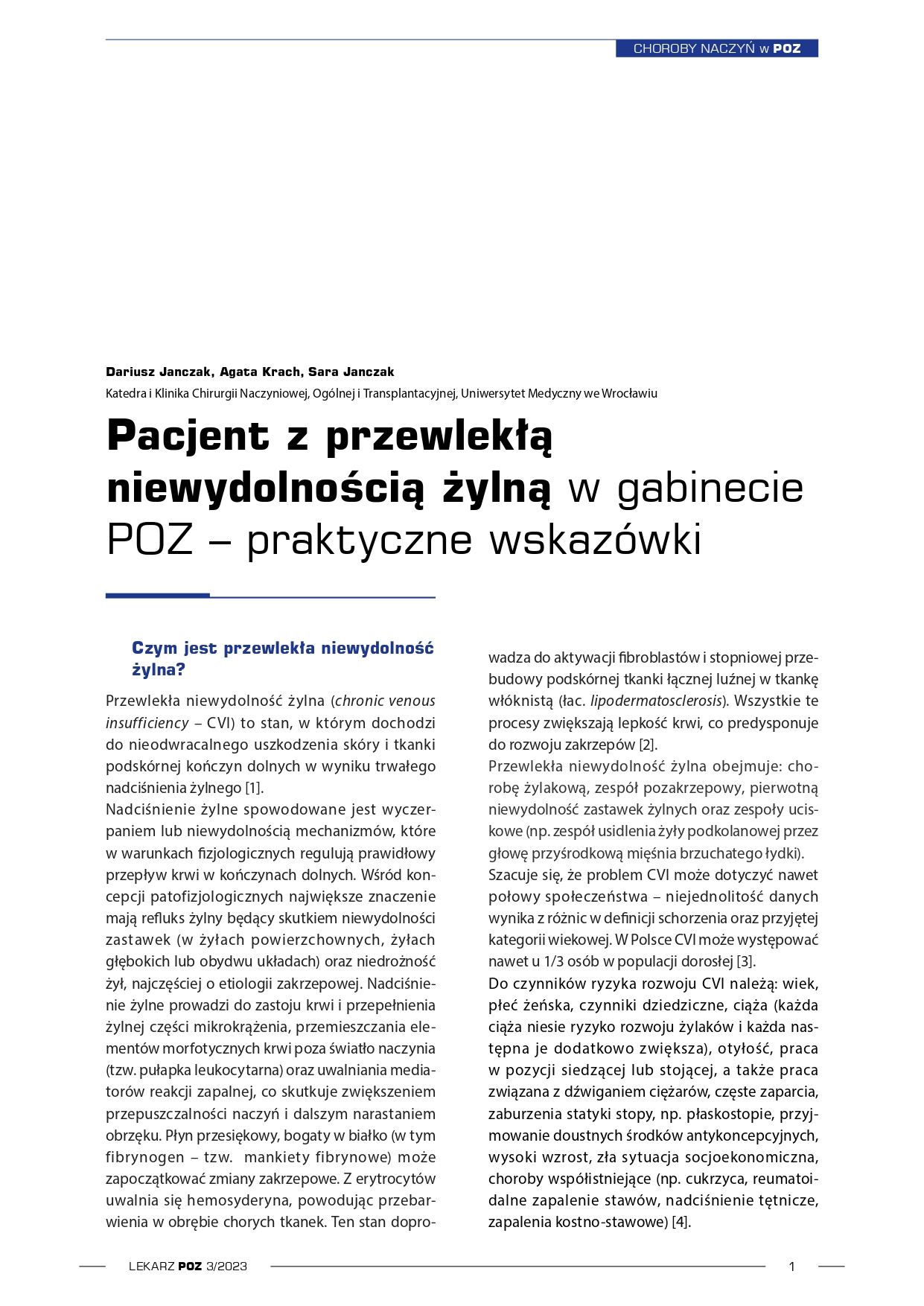 CHOROBY NACZYŃ w POZ

Dariusz Janczak, Agata Krach, Sara Janczak
Katedra i Klinika Chirurgii Naczyniowej, Ogólnej i Transplantacyjnej, Uniwersytet Medyczny we Wrocławiu

Pacjent z przewlekłą niewydolnością żylną w gabinecie POZ – praktyczne wskazówki

Czym jest przewlekła niewydolność żylna?

Przewlekła niewydolność żylna (chronic venous insufficiency – CVI) to stan, w którym dochodzi do nieodwracalnego uszkodzenia skóry i tkanki podskórnej kończyn dolnych w wyniku trwałego nadciśnienia żylnego [1].
Nadciśnienie żylne spowodowane jest wyczerpaniem lub niewydolnością mechanizmów, które w warunkach fizjologicznych regulują prawidłowy przepływ krwi w kończynach dolnych. Wśród koncepcji patofizjologicznych największe znaczenie mają refluks żylny będący skutkiem niewydolności zastawek (w żyłach powierzchownych, żyłach głębokich lub obydwu układach) oraz niedrożność żył, najczęściej o etiologii zakrzepowej. Nadciśnienie żylne prowadzi do zastoju krwi i przepełnienia żylnej części mikrokrążenia, przemieszczania elementów morfotycznych krwi poza światło naczynia (tzw. pułapka leukocytarna) oraz uwalniania mediatorów reakcji zapalnej, co skutkuje zwiększeniem przepuszczalności naczyń i dalszym narastaniem obrzęku. Płyn przesiękowy, bogaty w białko (w tym fibrynogen – tzw. mankiety fibrynowe) może zapoczątkować zmiany zakrzepowe. Z erytrocytów uwalnia się hemosyderyna, powodując przebarwienia w obrębie chorych tkanek. Ten stan doprowadza do aktywacji fibroblastów i stopniowej przebudowy podskórnej tkanki łącznej luźnej w tkankę włóknistą (łac. lipodermatosclerosis). Wszystkie te procesy zwiększają lepkość krwi, co predysponuje do rozwoju zakrzepów [2].
Przewlekła niewydolność żylna obejmuje: chorobę żylakową, zespół pozakrzepowy, pierwotną niewydolność zastawek żylnych oraz zespoły uciskowe (np. zespół usidlenia żyły podkolanowej przez głowę przyśrodkową mięśnia brzuchatego łydki).
Szacuje się, że problem CVI może dotyczyć nawet połowy społeczeństwa – niejednolitość danych wynika z różnic w definicji schorzenia oraz przyjętej kategorii wiekowej. W Polsce CVI może występować nawet u 1/3 osób w populacji dorosłej [3].
Do czynników ryzyka rozwoju CVI należą: wiek, płeć żeńska, czynniki dziedziczne, ciąża (każda ciąża niesie ryzyko rozwoju żylaków i każda następna je dodatkowo zwiększa), otyłość, praca w pozycji siedzącej lub stojącej, a także praca związana z dźwiganiem ciężarów, częste zaparcia, zaburzenia statyki stopy, np. płaskostopie, przyjmowanie doustnych środków antykoncepcyjnych, wysoki wzrost, zła sytuacja socjoekonomiczna, choroby współistniejące (np. cukrzyca, reumatoidalne zapalenie stawów, nadciśnienie tętnicze, zapalenia kostno-stawowe) [4].

LEKARZ POZ 3/2023 1